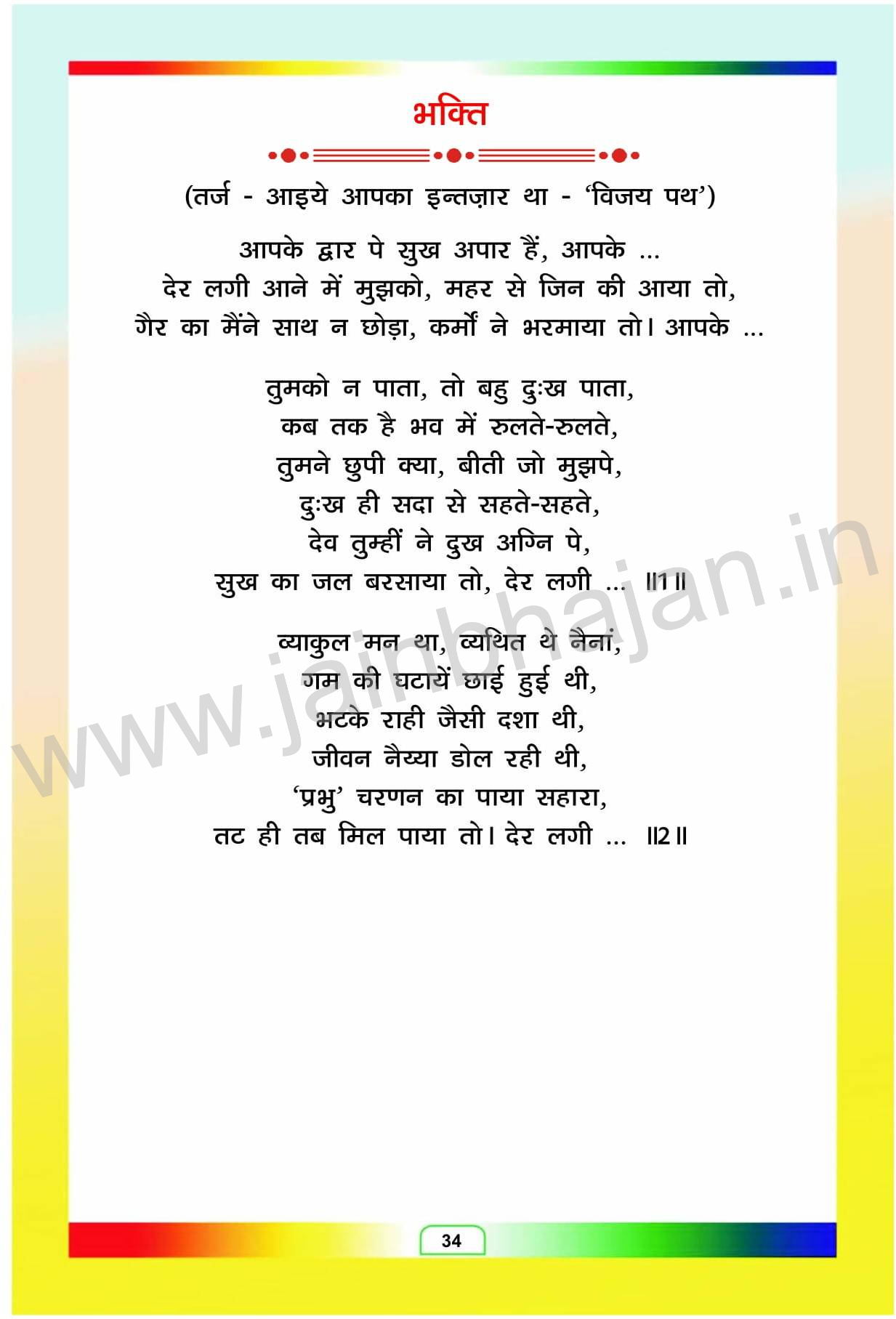 भक्ति

(तर्ज - आइये आपका इन्तज़ार था - 'विजय पथ')

आपके द्वार पे सुख अपार हैं, आपके ...
देर लगी आने में मुझको, महर से जिन की आया तो,
गैर का मैंने साथ न छोड़ा, कर्मों ने भरमाया तो। आपके ...

तुमको न पाता, तो बहु दुःख पाता,
कब तक है भव में रुलते-रुलते,
तुमने छुपी क्या, बीती जो मुझपे,
दुःख ही सदा से सहते-सहते,
देव तुम्हीं ने दुख अग्नि पे,
सुख का जल बरसाया तो, देर लगी ... ॥1॥

व्याकुल मन था, व्यथित थे नैना,
गम की घटायें छाई हुई थी,
भटके राही जैसी दशा थी,
जीवन नैय्या डोल रही थी,
'प्रभु' चरणन का पाया सहारा,
तट ही तब मिल पाया तो। देर लगी ... ॥2॥

www.jainbhajan.in

34